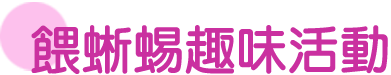 餵蜥蜴趣味活動